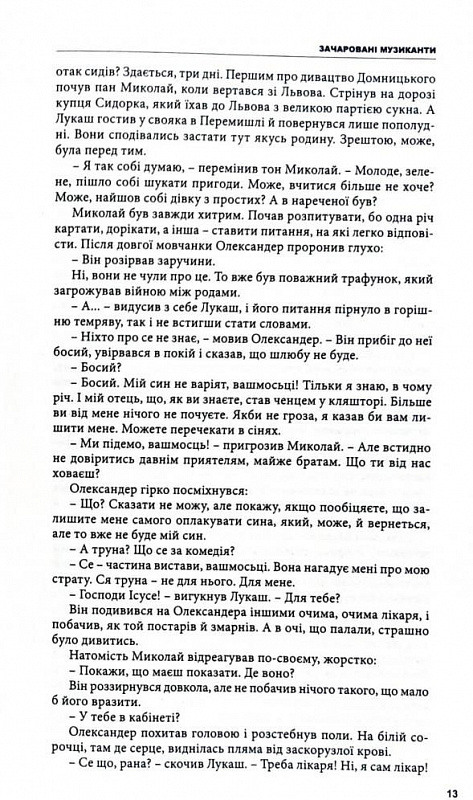 ЗАЧАРОВАНІ МУЗИКАНТИ

отак сидів? Здається, три дні. Першим про дивацтво Домницького почув пан Миколай, коли вертався зі Львова. Стрінув на дорозі купця Сидорка, який їхав до Львова з великою партією сукна. А Лукаш гостив у свояка в Перемишлі й повернувся лише пополудні. Вони сподівались застати тут якусь родину. Зрештою, може, була перед тим.

– Я так собі думаю, – перемінив тон Миколай. – Молоде, зелене, пішло собі шукати пригоди. Може, вчитися більше не хоче? Може, найшов собі дівку з простих? А в нареченої був?

Миколай був завжди хитрим. Почав розпитувати, бо одна річ картати, дорікати, а інша – ставити питання, на які легко відповісти. Після довгої мовчанки Олександер проронив глухо:

– Він розірвав заручини.

Ні, вони не чули про це. То вже був поважний трафунок, який загрожував війною між родами.

– А... – видусив з себе Лукаш, і його питання пірнуло в горішню темряву, так і не встигши стати словами.

– Ніхто про се не знає, – мовив Олександер. – Він прибіг до неї босий, увірвався в покій і сказав, що шлюбу не буде.

– Босий?

– Босий. Мій син не варіят, вашмосьці! Тільки я знаю, в чому річ. І мій отець, що, як ви знаєте, став ченцем у кляшторі. Більше ви від мене нічого не почуєте. Якби не гроза, я казав би вам лишити мене. Можете перечекати в сінях.

– Ми підемо, вашмосць! – пригрозив Миколай. – Але встидно не довіритись давнім приятелям, майже братам. Що ти від нас ховаєш?

Олександер гірко посміхнувся:

– Що? Сказати не можу, але покажу, якщо пообіцяєте, що залишите мене самого оплакувати сина, який, може, й вернеться, але то вже не буде мій син.

– А труна? Що се за комедія?

– Се – частина вистави, вашмосьці. Вона нагадує мені про мою страту. Ся труна – не для нього. Для мене.

– Господи Ісусе! – вигукнув Лукаш. – Для тебе?

Він подивився на Олександера іншими очима, очима лікаря, і побачив, як той постарів й змарнів. А в очі, що палали, страшно було дивитись.

Натомість Миколай відреагував по-своєму, жорстко:

– Покажи, що маєш показати. Де воно?

Він роззирнувся довкола, але не побачив нічого такого, що мало б його вразити.

– У тебе в кабінеті?

Олександер похитав головою і розстебнув поли. На білій сорочці, там де серце, виднілась пляма від заскорузлої крові.

– Се що, рана? – скочив Лукаш. – Треба лікаря! Ні, я сам лікар!

13